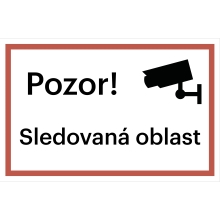 Pozor!

Sledovaná oblast